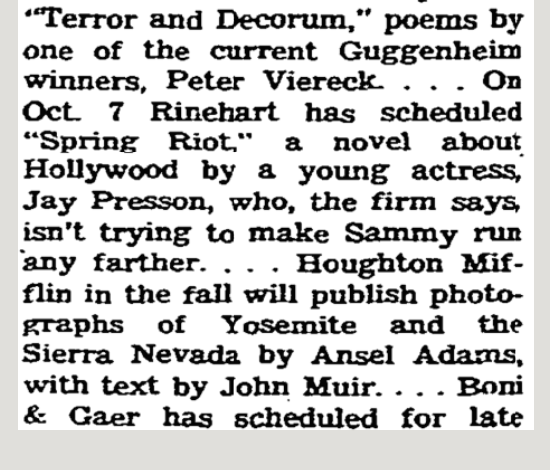 "Terror and Decorum," poems by one of the current Guggenheim winners, Peter Viereck. . . . On Oct. 7 Rinehart has scheduled "Spring Riot," a novel about Hollywood by a young actress, Jay Presson, who, the firm says, isn't trying to make Sammy run any farther. . . . Houghton Mifflin in the fall will publish photographs of Yosemite and the Sierra Nevada by Ansel Adams, with text by John Muir. . . . Boni & Gaer has scheduled for late